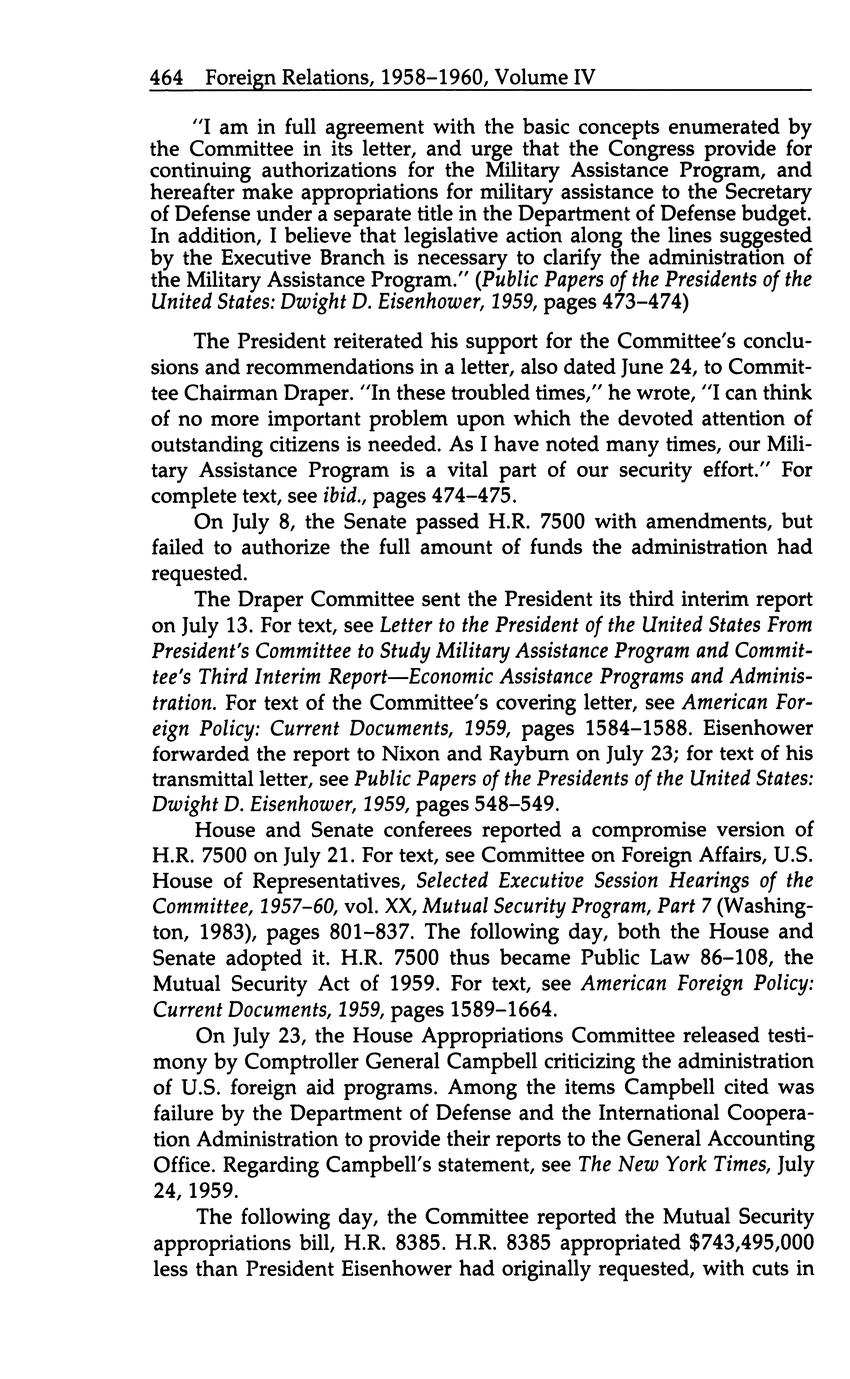 464 Foreign Relations, 1958–1960, Volume IV

"I am in full agreement with the basic concepts enumerated by the Committee in its letter, and urge that the Congress provide for continuing authorizations for the Military Assistance Program, and hereafter make appropriations for military assistance to the Secretary of Defense under a separate title in the Department of Defense budget. In addition, I believe that legislative action along the lines suggested by the Executive Branch is necessary to clarify the administration of the Military Assistance Program." (Public Papers of the Presidents of the United States: Dwight D. Eisenhower, 1959, pages 473–474)

The President reiterated his support for the Committee's conclusions and recommendations in a letter, also dated June 24, to Committee Chairman Draper. "In these troubled times," he wrote, "I can think of no more important problem upon which the devoted attention of outstanding citizens is needed. As I have noted many times, our Military Assistance Program is a vital part of our security effort." For complete text, see ibid., pages 474–475.

On July 8, the Senate passed H.R. 7500 with amendments, but failed to authorize the full amount of funds the administration had requested.

The Draper Committee sent the President its third interim report on July 13. For text, see Letter to the President of the United States From President's Committee to Study Military Assistance Program and Committee's Third Interim Report—Economic Assistance Programs and Administration. For text of the Committee's covering letter, see American Foreign Policy: Current Documents, 1959, pages 1584–1588. Eisenhower forwarded the report to Nixon and Rayburn on July 23; for text of his transmittal letter, see Public Papers of the Presidents of the United States: Dwight D. Eisenhower, 1959, pages 548–549.

House and Senate conferees reported a compromise version of H.R. 7500 on July 21. For text, see Committee on Foreign Affairs, U.S. House of Representatives, Selected Executive Session Hearings of the Committee, 1957–60, vol. XX, Mutual Security Program, Part 7 (Washington, 1983), pages 801–837. The following day, both the House and Senate adopted it. H.R. 7500 thus became Public Law 86–108, the Mutual Security Act of 1959. For text, see American Foreign Policy: Current Documents, 1959, pages 1589–1664.

On July 23, the House Appropriations Committee released testimony by Comptroller General Campbell criticizing the administration of U.S. foreign aid programs. Among the items Campbell cited was failure by the Department of Defense and the International Cooperation Administration to provide their reports to the General Accounting Office. Regarding Campbell's statement, see The New York Times, July 24, 1959.

The following day, the Committee reported the Mutual Security appropriations bill, H.R. 8385. H.R. 8385 appropriated $743,495,000 less than President Eisenhower had originally requested, with cuts in